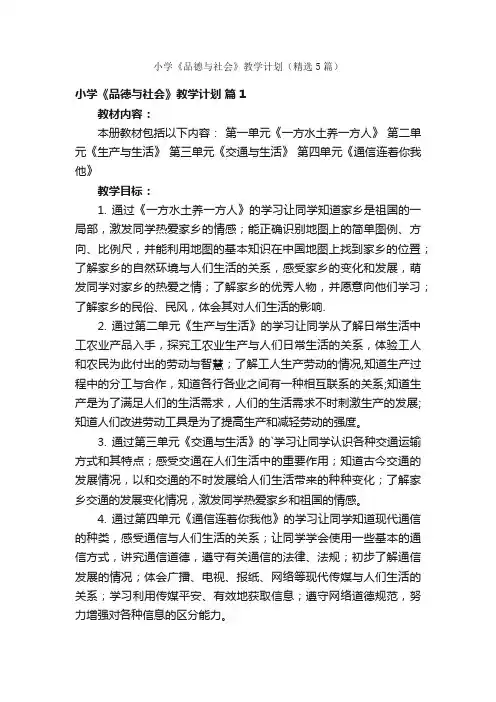 小学《品德与社会》教学计划（精选5篇）

小学《品德与社会》教学计划 篇1

教材内容：

本册教材包括以下内容： 第一单元《一方水土养一方人》 第二单元《生产与生活》 第三单元《交通与生活》 第四单元《通信连着你我他》

教学目标：

1. 通过《一方水土养一方人》的学习让同学知道家乡是祖国的一局部，激发同学热爱家乡的情感；能正确识别地图上的简单图例、方向、比例尺，并能利用地图的基本知识在中国地图上找到家乡的位置；了解家乡的自然环境与人们生活的关系，感受家乡的变化和发展，萌发同学对家乡的热爱之情；了解家乡的优秀人物，并愿意向他们学习；了解家乡的民俗、民风，体会其对人们生活的影响.

2. 通过第二单元《生产与生活》的学习让同学从了解日常生活中工农业产品入手，探究工农业生产与人们日常生活的关系，体验工人和农民为此付出的劳动与智慧；了解工人生产劳动的情况,知道生产过程中的分工与合作，知道各行各业之间有一种相互联系的关系;知道生产是为了满足人们的生活需求，人们的生活需求不时刺激生产的发展;知道人们改进劳动工具是为了提高生产和减轻劳动的强度。

3. 通过第三单元《交通与生活》的`学习让同学认识各种交通运输方式和其特点；感受交通在人们生活中的重要作用；知道古今交通的发展情况，以和交通的不时发展给人们生活带来的种种变化；了解家乡交通的发展变化情况，激发同学热爱家乡和祖国的情感。

4. 通过第四单元《通信连着你我他》的学习让同学知道现代通信的种类，感受通信与人们生活的关系；让同学学会使用一些基本的通信方式，讲究通信道德，遵守有关通信的法律、法规；初步了解通信发展的情况；体会广播、电视、报纸、网络等现代传媒与人们生活的关系；学习利用传媒平安、有效地获取信息；遵守网络道德规范，努力增强对各种信息的区分能力。